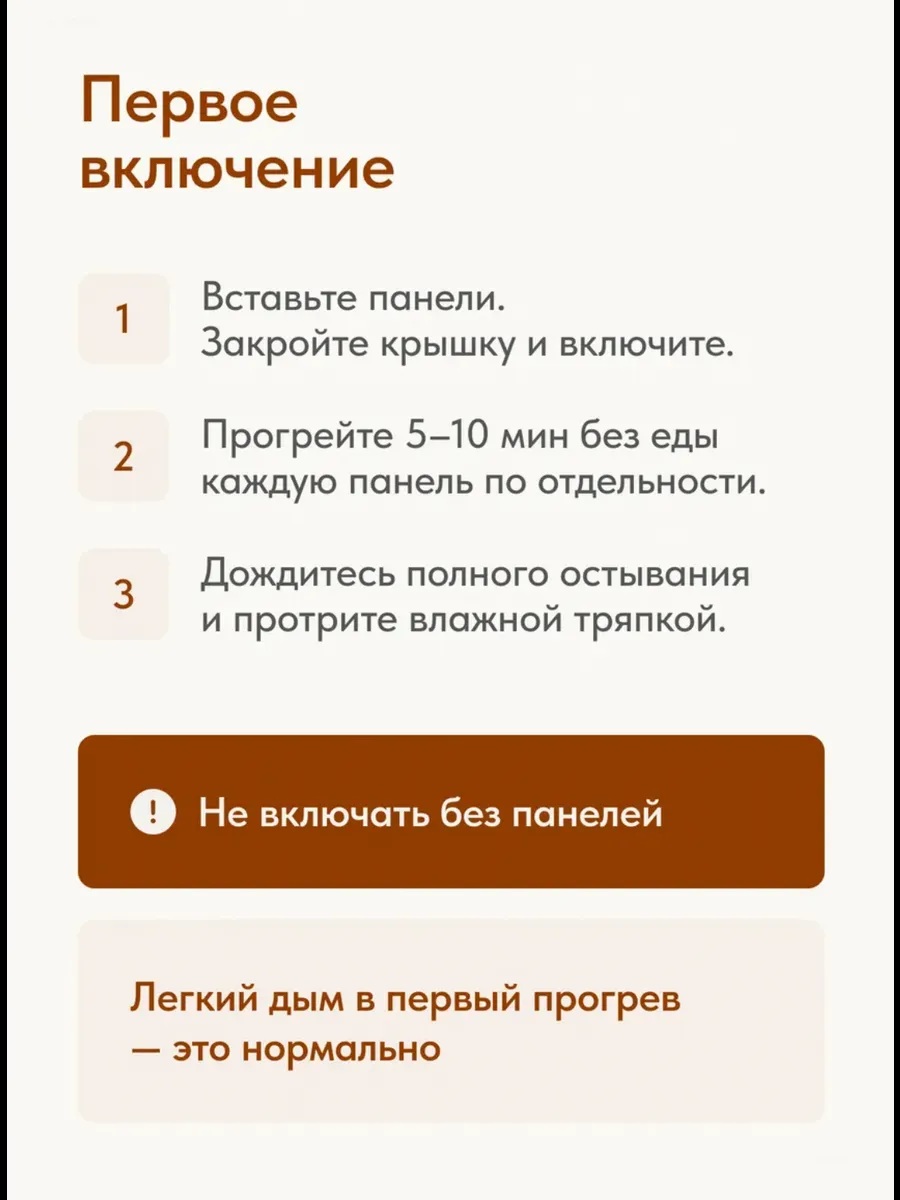 Первое включение

1 Вставьте панели. Закройте крышку и включите.

2 Прогрейте 5–10 мин без еды каждую панель по отдельности.

3 Дождитесь полного остывания и протрите влажной тряпкой.

! Не включать без панелей

Легкий дым в первый прогрев — это нормально